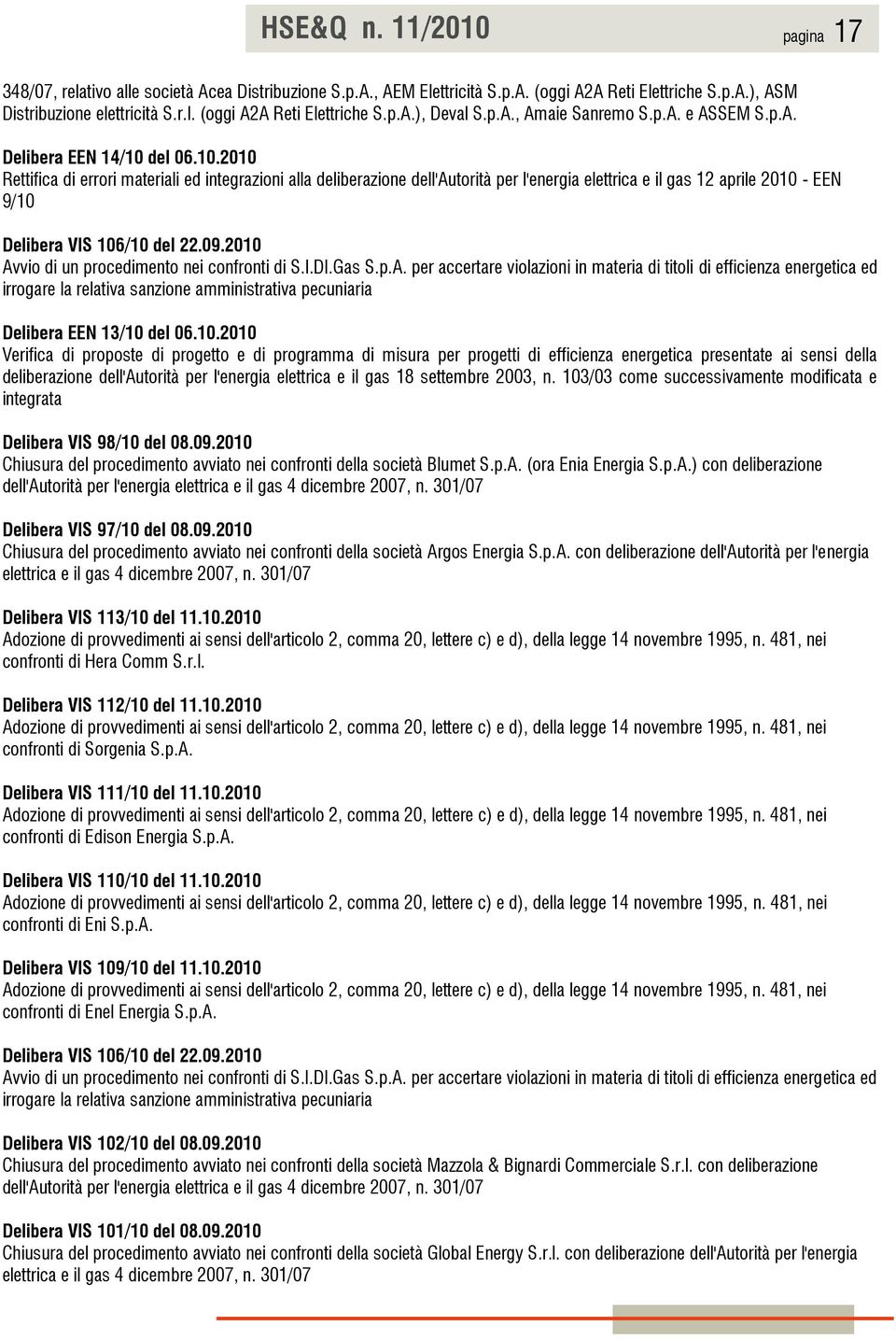 HSE&Q n. 11/2010 pagina 17

348/07, relativo alle società Acea Distribuzione S.p.A., AEM Elettricità S.p.A. (oggi A2A Reti Elettriche S.p.A.), ASM Distribuzione elettricità S.r.l. (oggi A2A Reti Elettriche S.p.A.), Deval S.p.A., Amaie Sanremo S.p.A. e ASSEM S.p.A.

Delibera EEN 14/10 del 06.10.2010
Rettifica di errori materiali ed integrazioni alla deliberazione dell'Autorità per l'energia elettrica e il gas 12 aprile 2010 - EEN 9/10

Delibera VIS 106/10 del 22.09.2010
Avvio di un procedimento nei confronti di S.I.DI.Gas S.p.A. per accertare violazioni in materia di titoli di efficienza energetica ed irrogare la relativa sanzione amministrativa pecuniaria

Delibera EEN 13/10 del 06.10.2010
Verifica di proposte di progetto e di programma di misura per progetti di efficienza energetica presentate ai sensi della deliberazione dell'Autorità per l'energia elettrica e il gas 18 settembre 2003, n. 103/03 come successivamente modificata e integrata

Delibera VIS 98/10 del 08.09.2010
Chiusura del procedimento avviato nei confronti della società Blumet S.p.A. (ora Enia Energia S.p.A.) con deliberazione dell'Autorità per l'energia elettrica e il gas 4 dicembre 2007, n. 301/07

Delibera VIS 97/10 del 08.09.2010
Chiusura del procedimento avviato nei confronti della società Argos Energia S.p.A. con deliberazione dell'Autorità per l'energia elettrica e il gas 4 dicembre 2007, n. 301/07

Delibera VIS 113/10 del 11.10.2010
Adozione di provvedimenti ai sensi dell'articolo 2, comma 20, lettere c) e d), della legge 14 novembre 1995, n. 481, nei confronti di Hera Comm S.r.l.

Delibera VIS 112/10 del 11.10.2010
Adozione di provvedimenti ai sensi dell'articolo 2, comma 20, lettere c) e d), della legge 14 novembre 1995, n. 481, nei confronti di Sorgenia S.p.A.

Delibera VIS 111/10 del 11.10.2010
Adozione di provvedimenti ai sensi dell'articolo 2, comma 20, lettere c) e d), della legge 14 novembre 1995, n. 481, nei confronti di Edison Energia S.p.A.

Delibera VIS 110/10 del 11.10.2010
Adozione di provvedimenti ai sensi dell'articolo 2, comma 20, lettere c) e d), della legge 14 novembre 1995, n. 481, nei confronti di Eni S.p.A.

Delibera VIS 109/10 del 11.10.2010
Adozione di provvedimenti ai sensi dell'articolo 2, comma 20, lettere c) e d), della legge 14 novembre 1995, n. 481, nei confronti di Enel Energia S.p.A.

Delibera VIS 106/10 del 22.09.2010
Avvio di un procedimento nei confronti di S.I.DI.Gas S.p.A. per accertare violazioni in materia di titoli di efficienza energetica ed irrogare la relativa sanzione amministrativa pecuniaria

Delibera VIS 102/10 del 08.09.2010
Chiusura del procedimento avviato nei confronti della società Mazzola & Bignardi Commerciale S.r.l. con deliberazione dell'Autorità per l'energia elettrica e il gas 4 dicembre 2007, n. 301/07

Delibera VIS 101/10 del 08.09.2010
Chiusura del procedimento avviato nei confronti della società Global Energy S.r.l. con deliberazione dell'Autorità per l'energia elettrica e il gas 4 dicembre 2007, n. 301/07